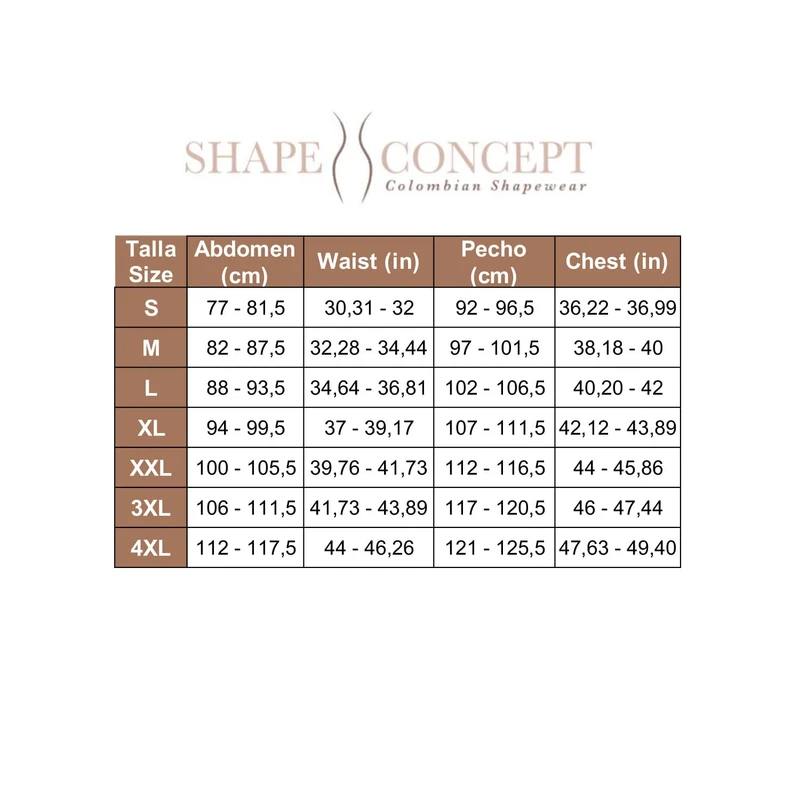 SHAPE CONCEPT
Colombian Shapewear

| Talla Size | Abdomen (cm) | Waist (in) | Pecho (cm) | Chest (in) |
|---|---|---|---|---|
| S | 77 - 81,5 | 30,31 - 32 | 92 - 96,5 | 36,22 - 36,99 |
| M | 82 - 87,5 | 32,28 - 34,44 | 97 - 101,5 | 38,18 - 40 |
| L | 88 - 93,5 | 34,64 - 36,81 | 102 - 106,5 | 40,20 - 42 |
| XL | 94 - 99,5 | 37 - 39,17 | 107 - 111,5 | 42,12 - 43,89 |
| XXL | 100 - 105,5 | 39,76 - 41,73 | 112 - 116,5 | 44 - 45,86 |
| 3XL | 106 - 111,5 | 41,73 - 43,89 | 117 - 120,5 | 46 - 47,44 |
| 4XL | 112 - 117,5 | 44 - 46,26 | 121 - 125,5 | 47,63 - 49,40 |